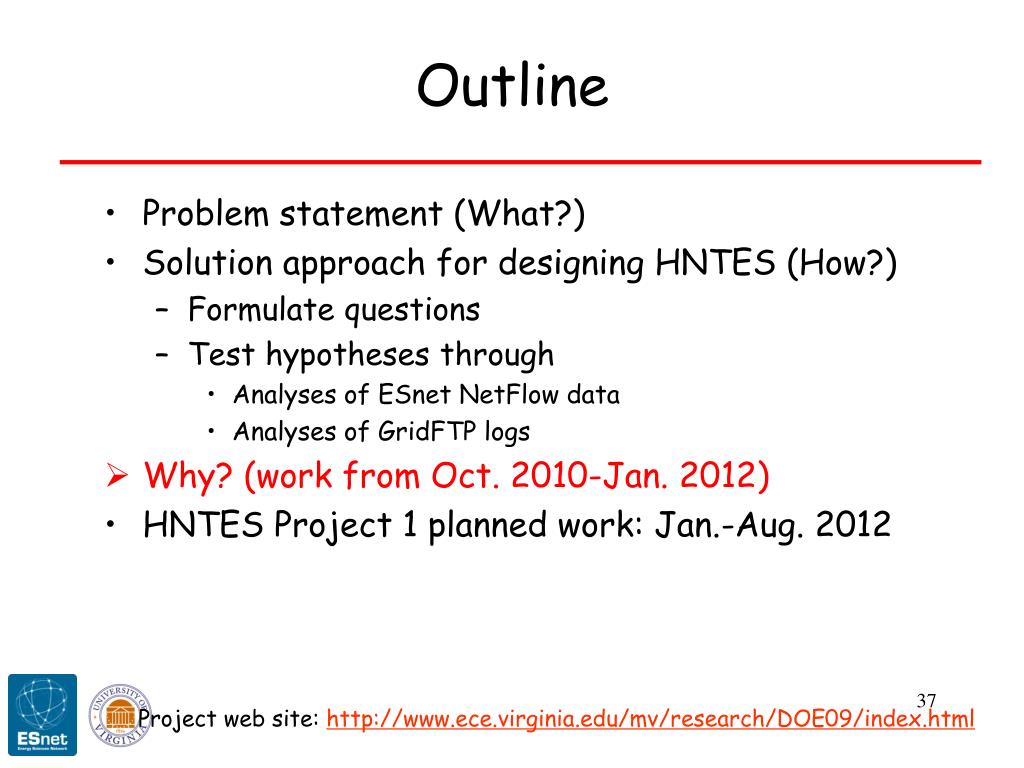 Outline

• Problem statement (What?)
• Solution approach for designing HNTES (How?)
– Formulate questions
– Test hypotheses through
• Analyses of ESnet NetFlow data
• Analyses of GridFTP logs
➢ Why? (work from Oct. 2010-Jan. 2012)
• HNTES Project 1 planned work: Jan.-Aug. 2012

37

ESnet Energy Sciences Network

UNIVERSITY OF VIRGINIA

Project web site: http://www.ece.virginia.edu/mv/research/DOE09/index.html